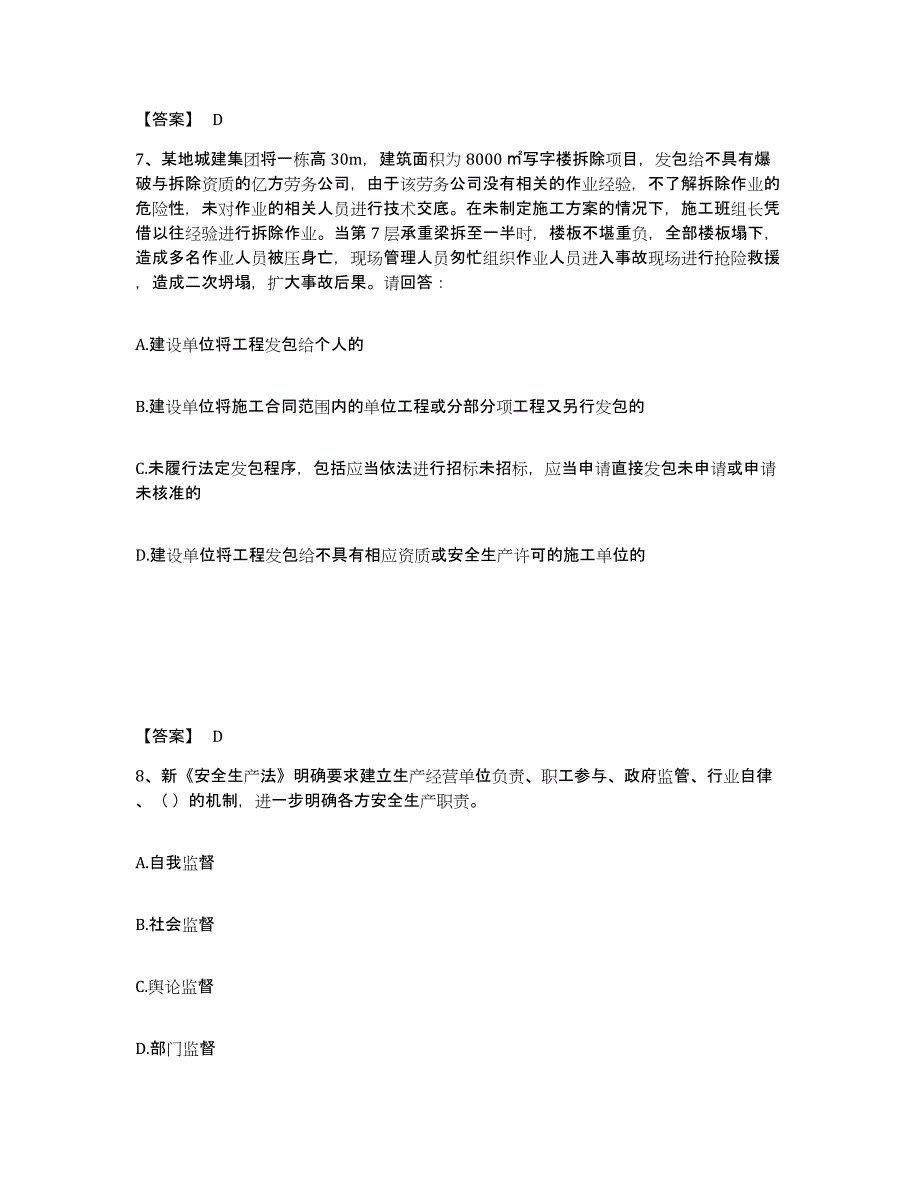 【答案】 D

7、某地城建集团将一栋高 30m，建筑面积为 8000 ㎡写字楼拆除项目，发包给不具有爆破与拆除资质的亿方劳务公司，由于该劳务公司没有相关的作业经验，不了解拆除作业的危险性，未对作业的相关人员进行技术交底。在未制定施工方案的情况下，施工班组长凭借以往经验进行拆除作业。当第 7 层承重梁拆至一半时，楼板不堪重负，全部楼板塌下，造成多名作业人员被压身亡，现场管理人员匆忙组织作业人员进入事故现场进行抢险救援，造成二次坍塌，扩大事故后果。请回答：

A.建设单位将工程发包给个人的

B.建设单位将施工合同范围内的单位工程或分部分项工程又另行发包的

C.未履行法定发包程序，包括应当依法进行招标未招标，应当申请直接发包未申请或申请未核准的

D.建设单位将工程发包给不具有相应资质或安全生产许可的施工单位的

【答案】 D

8、新《安全生产法》明确要求建立生产经营单位负责、职工参与、政府监管、行业自律、（）的机制，进一步明确各方安全生产职责。

A.自我监督

B.社会监督

C.舆论监督

D.部门监督